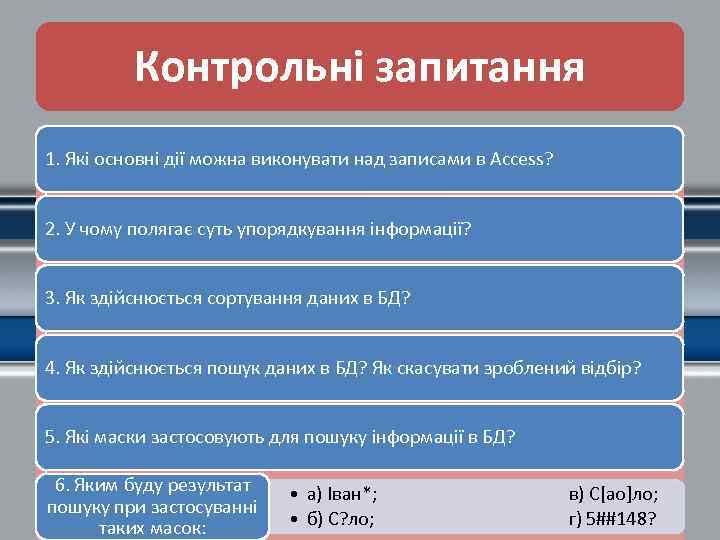 Контрольні запитання

1. Які основні дії можна виконувати над записами в Access?

2. У чому полягає суть упорядкування інформації?

3. Як здійснюється сортування даних в БД?

4. Як здійснюється пошук даних в БД? Як скасувати зроблений відбір?

5. Які маски застосовують для пошуку інформації в БД?

6. Яким буду результат пошуку при застосуванні таких масок:

• а) Іван*;
• б) С?ло;

в) С[ао]ло;
г) 5##148?